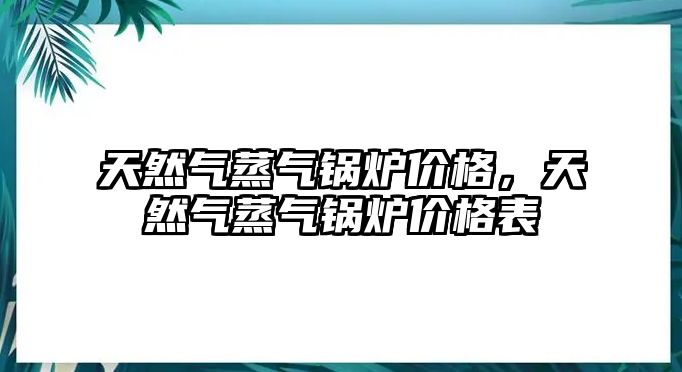 天然气蒸气锅炉价格，天然气蒸气锅炉价格表